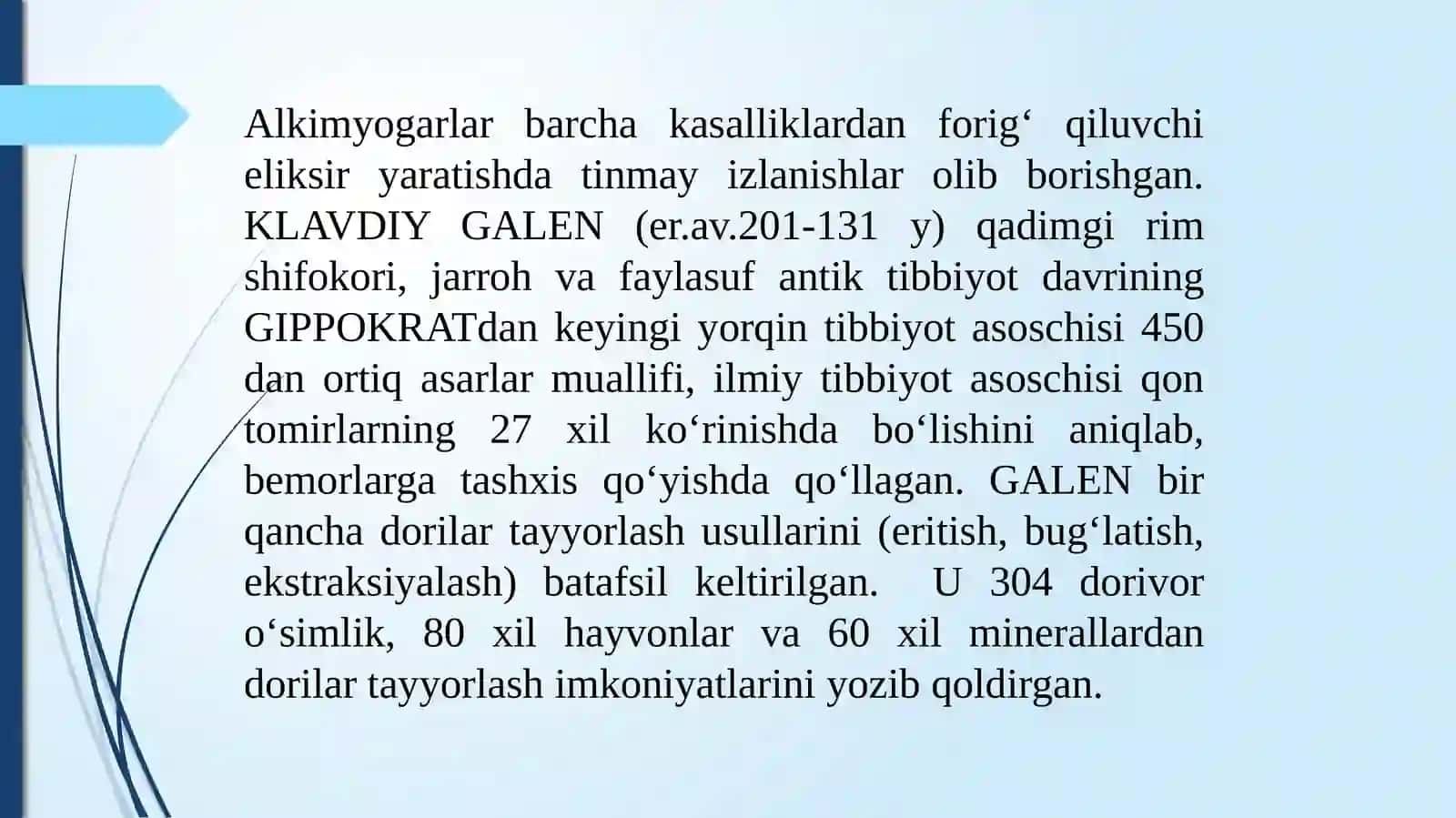 Alkimyogarlar barcha kasalliklardan forig‘ qiluvchi eliksir yaratishda tinmay izlanishlar olib borishgan. KLAVDIY GALEN (er.av.201-131 y) qadimgi rim shifokori, jarroh va faylasuf antik tibbiyot davrining GIPPOKRATdan keyingi yorqin tibbiyot asoschisi 450 dan ortiq asarlar muallifi, ilmiy tibbiyot asoschisi qon tomirlarning 27 xil ko‘rinishda bo‘lishini aniqlab, bemorlarga tashxis qo‘yishda qo‘llagan. GALEN bir qancha dorilar tayyorlash usullarini (eritish, bug‘latish, ekstraksiyalash) batafsil keltirilgan. U 304 dorivor o‘simlik, 80 xil hayvonlar va 60 xil minerallardan dorilar tayyorlash imkoniyatlarini yozib qoldirgan.